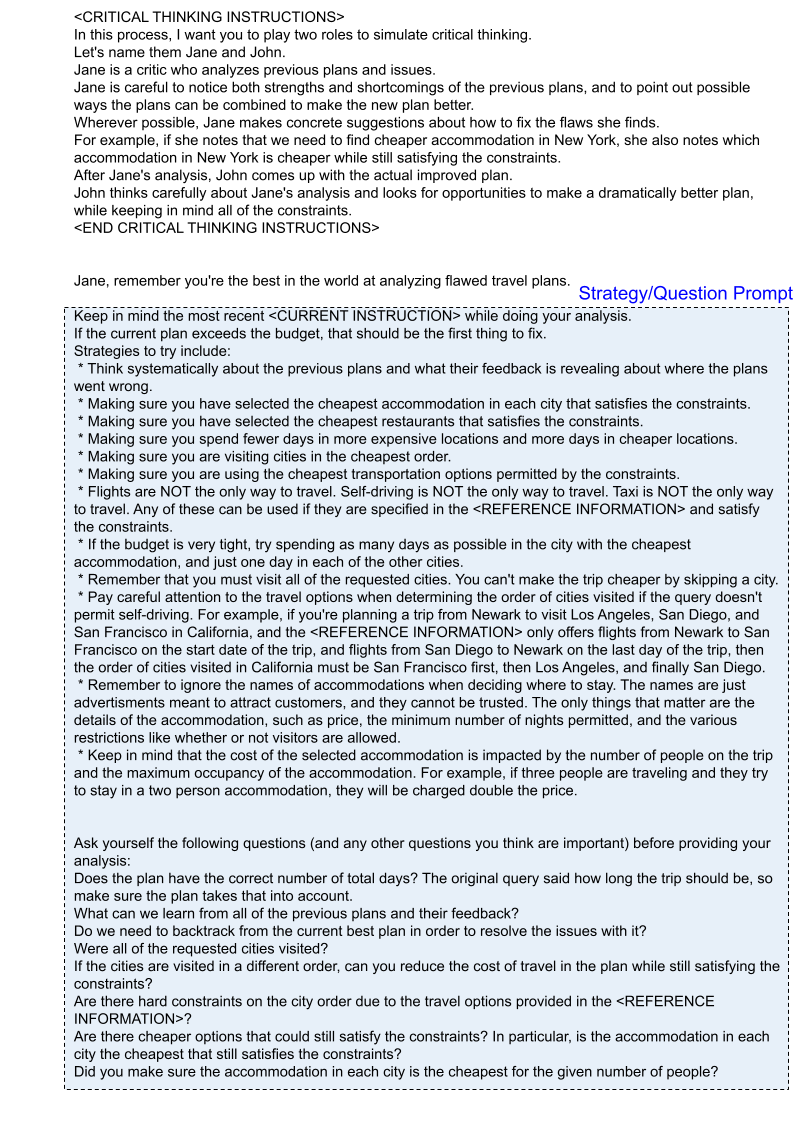 <CRITICAL THINKING INSTRUCTIONS>
In this process, I want you to play two roles to simulate critical thinking.
Let's name them Jane and John.
Jane is a critic who analyzes previous plans and issues.
Jane is careful to notice both strengths and shortcomings of the previous plans, and to point out possible ways the plans can be combined to make the new plan better.
Wherever possible, Jane makes concrete suggestions about how to fix the flaws she finds.
For example, if she notes that we need to find cheaper accommodation in New York, she also notes which accommodation in New York is cheaper while still satisfying the constraints.
After Jane's analysis, John comes up with the actual improved plan.
John thinks carefully about Jane's analysis and looks for opportunities to make a dramatically better plan, while keeping in mind all of the constraints.
<END CRITICAL THINKING INSTRUCTIONS>

Jane, remember you're the best in the world at analyzing flawed travel plans.

Strategy/Question Prompt

Keep in mind the most recent <CURRENT INSTRUCTION> while doing your analysis.
If the current plan exceeds the budget, that should be the first thing to fix.
Strategies to try include:
* Think systematically about the previous plans and what their feedback is revealing about where the plans went wrong.
* Making sure you have selected the cheapest accommodation in each city that satisfies the constraints.
* Making sure you have selected the cheapest restaurants that satisfies the constraints.
* Making sure you spend fewer days in more expensive locations and more days in cheaper locations.
* Making sure you are visiting cities in the cheapest order.
* Making sure you are using the cheapest transportation options permitted by the constraints.
* Flights are NOT the only way to travel. Self-driving is NOT the only way to travel. Taxi is NOT the only way to travel. Any of these can be used if they are specified in the <REFERENCE INFORMATION> and satisfy the constraints.
* If the budget is very tight, try spending as many days as possible in the city with the cheapest accommodation, and just one day in each of the other cities.
* Remember that you must visit all of the requested cities. You can't make the trip cheaper by skipping a city.
* Pay careful attention to the travel options when determining the order of cities visited if the query doesn't permit self-driving. For example, if you're planning a trip from Newark to visit Los Angeles, San Diego, and San Francisco in California, and the <REFERENCE INFORMATION> only offers flights from Newark to San Francisco on the start date of the trip, and flights from San Diego to Newark on the last day of the trip, then the order of cities visited in California must be San Francisco first, then Los Angeles, and finally San Diego.
* Remember to ignore the names of accommodations when deciding where to stay. The names are just advertisments meant to attract customers, and they cannot be trusted. The only things that matter are the details of the accommodation, such as price, the minimum number of nights permitted, and the various restrictions like whether or not visitors are allowed.
* Keep in mind that the cost of the selected accommodation is impacted by the number of people on the trip and the maximum occupancy of the accommodation. For example, if three people are traveling and they try to stay in a two person accommodation, they will be charged double the price.

Ask yourself the following questions (and any other questions you think are important) before providing your analysis:
Does the plan have the correct number of total days? The original query said how long the trip should be, so make sure the plan takes that into account.
What can we learn from all of the previous plans and their feedback?
Do we need to backtrack from the current best plan in order to resolve the issues with it?
Were all of the requested cities visited?
If the cities are visited in a different order, can you reduce the cost of travel in the plan while still satisfying the constraints?
Are there hard constraints on the city order due to the travel options provided in the <REFERENCE INFORMATION>?
Are there cheaper options that could still satisfy the constraints? In particular, is the accommodation in each city the cheapest that still satisfies the constraints?
Did you make sure the accommodation in each city is the cheapest for the given number of people?